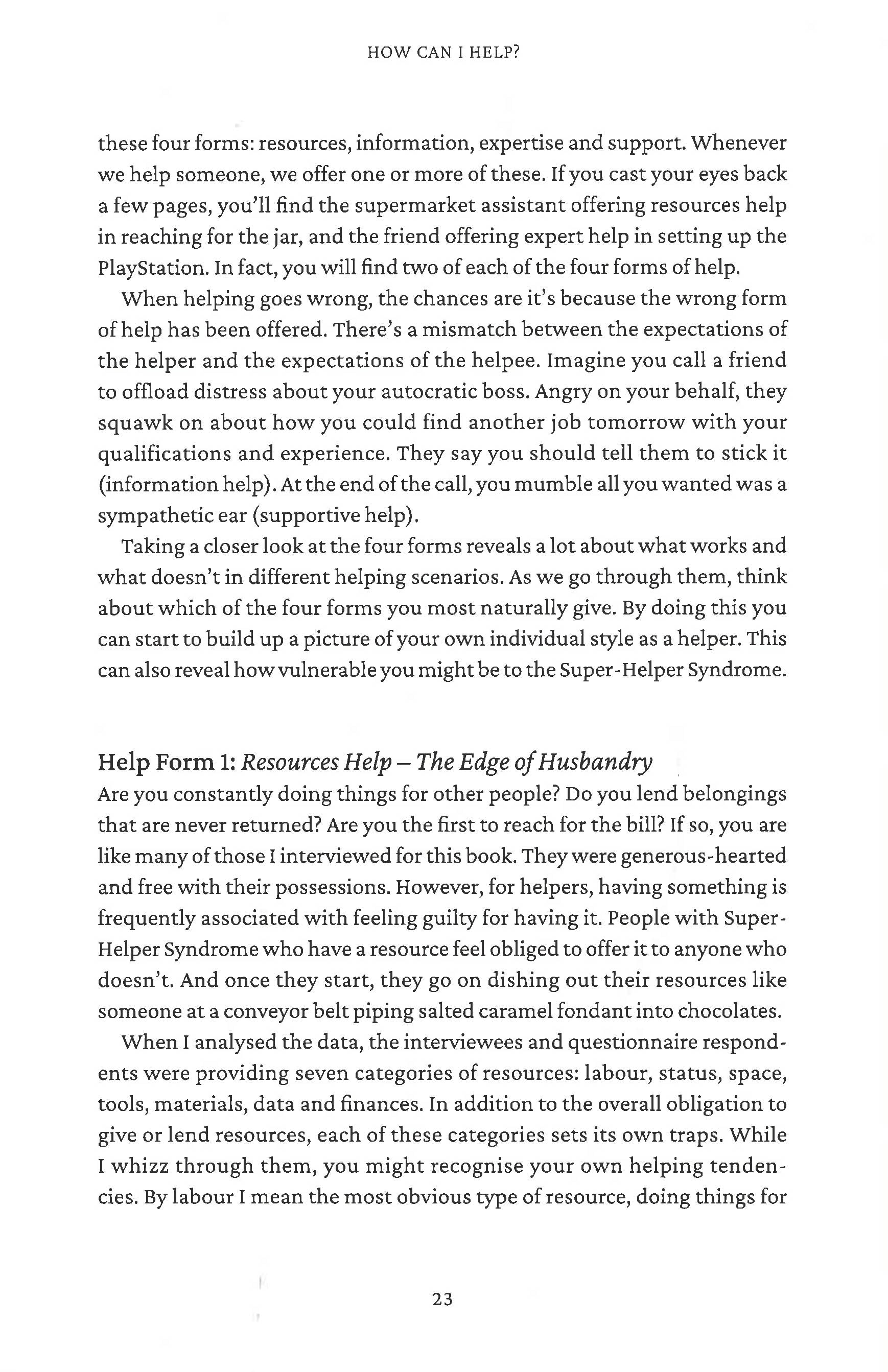 HOW CAN I HELP?

these four forms: resources, information, expertise and support. Whenever we help someone, we offer one or more of these. If you cast your eyes back a few pages, you'll find the supermarket assistant offering resources help in reaching for the jar, and the friend offering expert help in setting up the PlayStation. In fact, you will find two of each of the four forms of help.

When helping goes wrong, the chances are it's because the wrong form of help has been offered. There's a mismatch between the expectations of the helper and the expectations of the helpee. Imagine you call a friend to offload distress about your autocratic boss. Angry on your behalf, they squawk on about how you could find another job tomorrow with your qualifications and experience. They say you should tell them to stick it (information help). At the end of the call, you mumble all you wanted was a sympathetic ear (supportive help).

Taking a closer look at the four forms reveals a lot about what works and what doesn't in different helping scenarios. As we go through them, think about which of the four forms you most naturally give. By doing this you can start to build up a picture of your own individual style as a helper. This can also reveal how vulnerable you might be to the Super-Helper Syndrome.

Help Form 1: Resources Help – The Edge of Husbandry

Are you constantly doing things for other people? Do you lend belongings that are never returned? Are you the first to reach for the bill? If so, you are like many of those I interviewed for this book. They were generous-hearted and free with their possessions. However, for helpers, having something is frequently associated with feeling guilty for having it. People with Super-Helper Syndrome who have a resource feel obliged to offer it to anyone who doesn't. And once they start, they go on dishing out their resources like someone at a conveyor belt piping salted caramel fondant into chocolates.

When I analysed the data, the interviewees and questionnaire respondents were providing seven categories of resources: labour, status, space, tools, materials, data and finances. In addition to the overall obligation to give or lend resources, each of these categories sets its own traps. While I whizz through them, you might recognise your own helping tendencies. By labour I mean the most obvious type of resource, doing things for

23